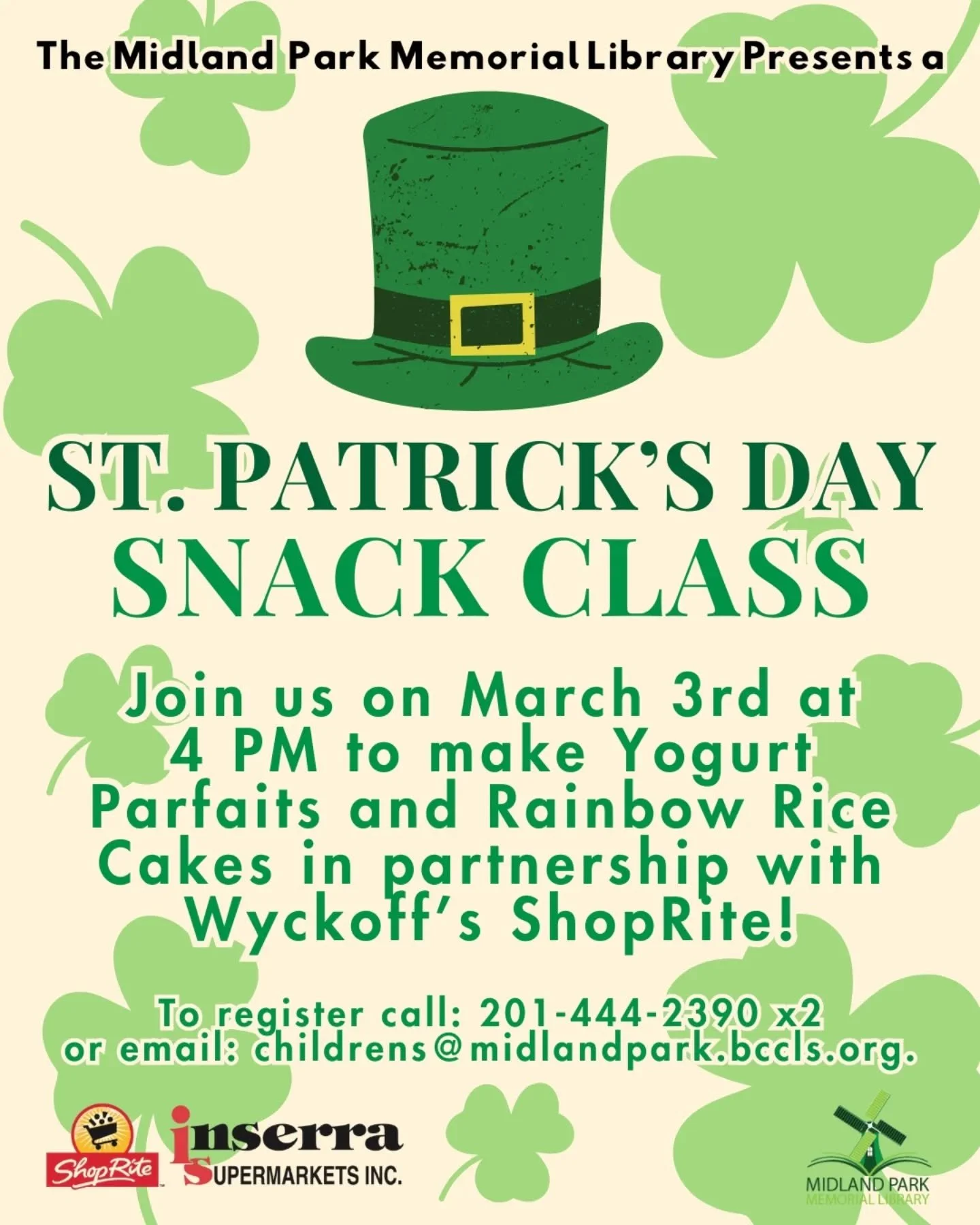 The Midland Park Memorial Library Presents a

ST. PATRICK'S DAY SNACK CLASS

Join us on March 3rd at 4 PM to make Yogurt Parfaits and Rainbow Rice Cakes in partnership with Wyckoff's ShopRite!

To register call: 201-444-2390 x2 or email: childrens@midlandpark.bccls.org.

ShopRite

inserra SUPERMARKETS INC.

MIDLAND PARK MEMORIAL LIBRARY